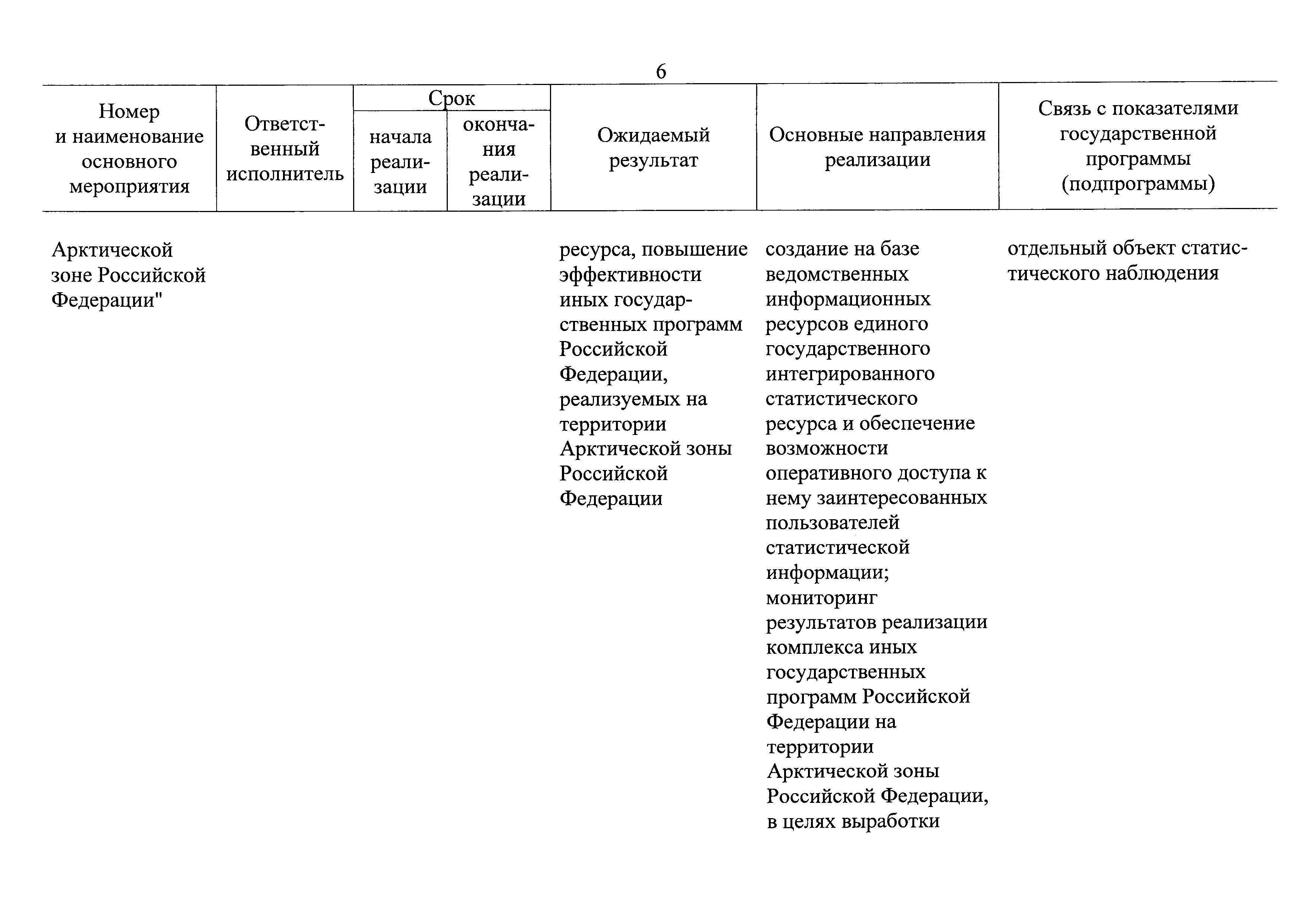 6

| Номер и наименование основного мероприятия | Ответственный исполнитель | Срок начала реализации | Срок окончания реализации | Ожидаемый результат | Основные направления реализации | Связь с показателями государственной программы (подпрограммы) |
|---|---|---|---|---|---|---|
| Арктической зоне Российской Федерации" | | | | ресурса, повышение эффективности иных государственных программ Российской Федерации, реализуемых на территории Арктической зоны Российской Федерации | создание на базе ведомственных информационных ресурсов единого государственного интегрированного статистического ресурса и обеспечение возможности оперативного доступа к нему заинтересованных пользователей статистической информации; мониторинг результатов реализации комплекса иных государственных программ Российской Федерации на территории Арктической зоны Российской Федерации, в целях выработки | отдельный объект статистического наблюдения |